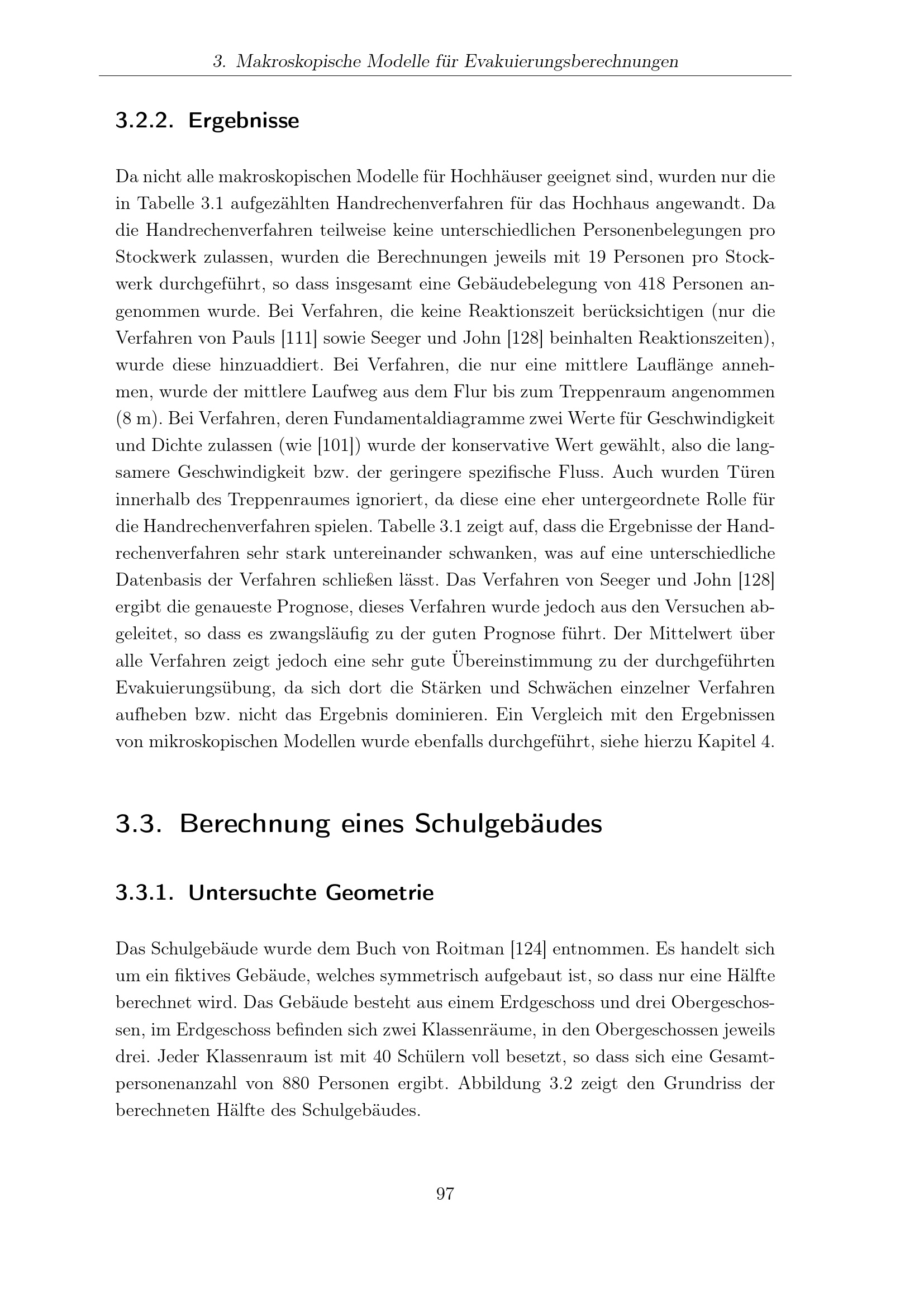 3. Makroskopische Modelle für Evakuierungsberechnungen

3.2.2. Ergebnisse

Da nicht alle makroskopischen Modelle für Hochhäuser geeignet sind, wurden nur die in Tabelle 3.1 aufgezählten Handrechenverfahren für das Hochhaus angewandt. Da die Handrechenverfahren teilweise keine unterschiedlichen Personenbelegungen pro Stockwerk zulassen, wurden die Berechnungen jeweils mit 19 Personen pro Stockwerk durchgeführt, so dass insgesamt eine Gebäudebelegung von 418 Personen angenommen wurde. Bei Verfahren, die keine Reaktionszeit berücksichtigen (nur die Verfahren von Pauls [111] sowie Seeger und John [128] beinhalten Reaktionszeiten), wurde diese hinzuaddiert. Bei Verfahren, die nur eine mittlere Lauflänge annehmen, wurde der mittlere Laufweg aus dem Flur bis zum Treppenraum angenommen (8 m). Bei Verfahren, deren Fundamentaldiagramme zwei Werte für Geschwindigkeit und Dichte zulassen (wie [101]) wurde der konservative Wert gewählt, also die langsamere Geschwindigkeit bzw. der geringere spezifische Fluss. Auch wurden Türen innerhalb des Treppenraumes ignoriert, da diese eine eher untergeordnete Rolle für die Handrechenverfahren spielen. Tabelle 3.1 zeigt auf, dass die Ergebnisse der Handrechenverfahren sehr stark untereinander schwanken, was auf eine unterschiedliche Datenbasis der Verfahren schließen lässt. Das Verfahren von Seeger und John [128] ergibt die genaueste Prognose, dieses Verfahren wurde jedoch aus den Versuchen abgeleitet, so dass es zwangsläufig zu der guten Prognose führt. Der Mittelwert über alle Verfahren zeigt jedoch eine sehr gute Übereinstimmung zu der durchgeführten Evakuierungsübung, da sich dort die Stärken und Schwächen einzelner Verfahren aufheben bzw. nicht das Ergebnis dominieren. Ein Vergleich mit den Ergebnissen von mikroskopischen Modellen wurde ebenfalls durchgeführt, siehe hierzu Kapitel 4.

3.3. Berechnung eines Schulgebäudes

3.3.1. Untersuchte Geometrie

Das Schulgebäude wurde dem Buch von Roitman [124] entnommen. Es handelt sich um ein fiktives Gebäude, welches symmetrisch aufgebaut ist, so dass nur eine Hälfte berechnet wird. Das Gebäude besteht aus einem Erdgeschoss und drei Obergeschossen, im Erdgeschoss befinden sich zwei Klassenräume, in den Obergeschossen jeweils drei. Jeder Klassenraum ist mit 40 Schülern voll besetzt, so dass sich eine Gesamtpersonenanzahl von 880 Personen ergibt. Abbildung 3.2 zeigt den Grundriss der berechneten Hälfte des Schulgebäudes.

97